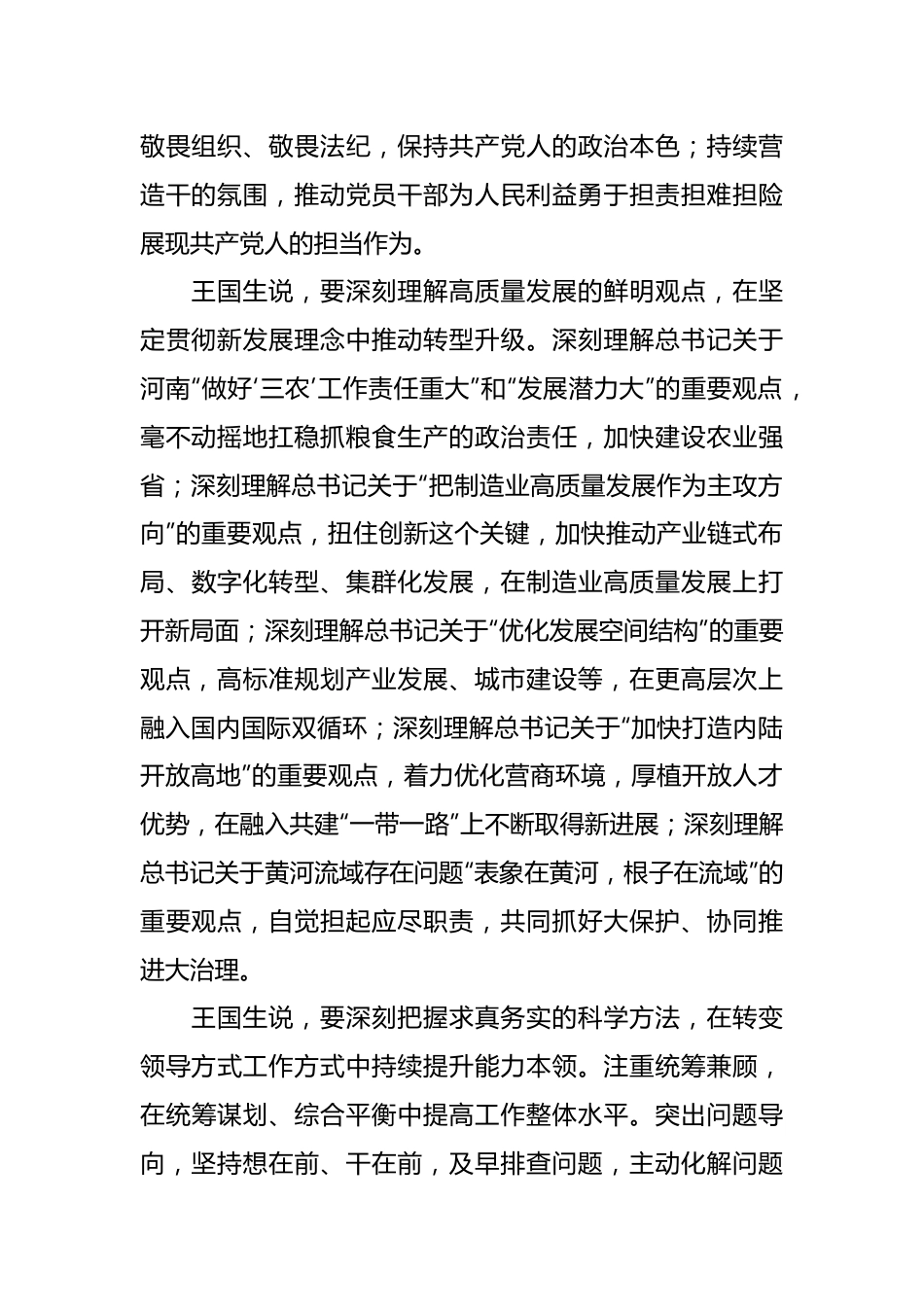 敬畏组织、敬畏法纪，保持共产党人的政治本色；持续营造干的氛围，推动党员干部为人民利益勇于担责担难担险展现共产党人的担当作为。

王国生说，要深刻理解高质量发展的鲜明观点，在坚定贯彻新发展理念中推动转型升级。深刻理解总书记关于河南“做好‘三农’工作责任重大”和“发展潜力大”的重要观点，毫不动摇地扛稳抓粮食生产的政治责任，加快建设农业强省；深刻理解总书记关于“把制造业高质量发展作为主攻方向”的重要观点，扭住创新这个关键，加快推动产业链式布局、数字化转型、集群化发展，在制造业高质量发展上打开新局面；深刻理解总书记关于“优化发展空间结构”的重要观点，高标准规划产业发展、城市建设等，在更高层次上融入国内国际双循环；深刻理解总书记关于“加快打造内陆开放高地”的重要观点，着力优化营商环境，厚植开放人才优势，在融入共建“一带一路”上不断取得新进展；深刻理解总书记关于黄河流域存在问题“表象在黄河，根子在流域”的重要观点，自觉担起应尽职责，共同抓好大保护、协同推进大治理。

王国生说，要深刻把握求真务实的科学方法，在转变领导方式工作方式中持续提升能力本领。注重统筹兼顾，在统筹谋划、综合平衡中提高工作整体水平。突出问题导向，坚持想在前、干在前，及早排查问题，主动化解问题